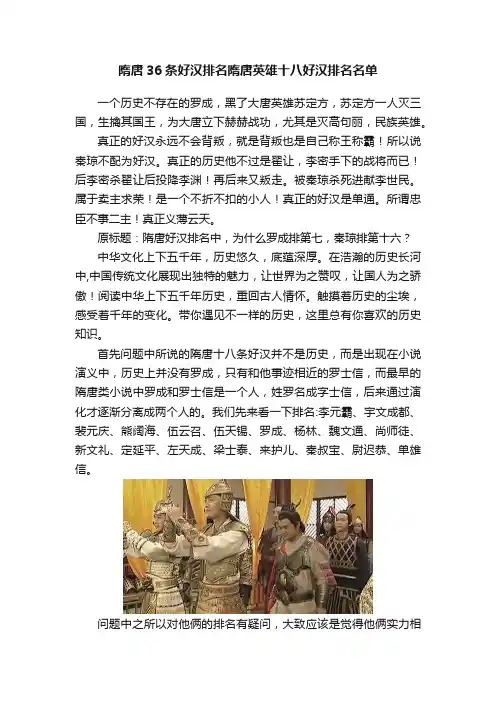 隋唐36条好汉排名隋唐英雄十八好汉排名名单

一个历史不存在的罗成，黑了大唐英雄苏定方，苏定方一人灭三国，生擒其国王，为大唐立下赫赫战功，尤其是灭高句丽，民族英雄。

真正的好汉永远不会背叛，就是背叛也是自己称王称霸！所以说秦琼不配为好汉。真正的历史他不过是翟让，李密手下的战将而已！后李密杀翟让后投降李渊！再后来又叛走。被秦琼杀死进献李世民。属于卖主求荣！是一个不折不扣的小人！真正的好汉是单通。所谓忠臣不事二主！真正义薄云天。

原标题：隋唐好汉排名中，为什么罗成排第七，秦琼排第十六？

中华文化上下五千年，历史悠久，底蕴深厚。在浩瀚的历史长河中,中国传统文化展现出独特的魅力，让世界为之赞叹，让国人为之骄傲！阅读中华上下五千年历史，重回古人情怀。触摸着历史的尘埃，感受着千年的变化。带你遇见不一样的历史，这里总有你喜欢的历史知识。

首先问题中所说的隋唐十八条好汉并不是历史，而是出现在小说演义中，历史上并没有罗成，只有和他事迹相近的罗士信，而最早的隋唐类小说中罗成和罗士信是一个人，姓罗名成字士信，后来通过演化才逐渐分离成两个人的。我们先来看一下排名:李元霸、宇文成都、裴元庆、熊阔海、伍云召、伍天锡、罗成、杨林、魏文通、尚师徒、新文礼、定延平、左天成、梁士泰、来护儿、秦叔宝、尉迟恭、单雄信。

问题中之所以对他俩的排名有疑问，大致应该是觉得他俩实力相